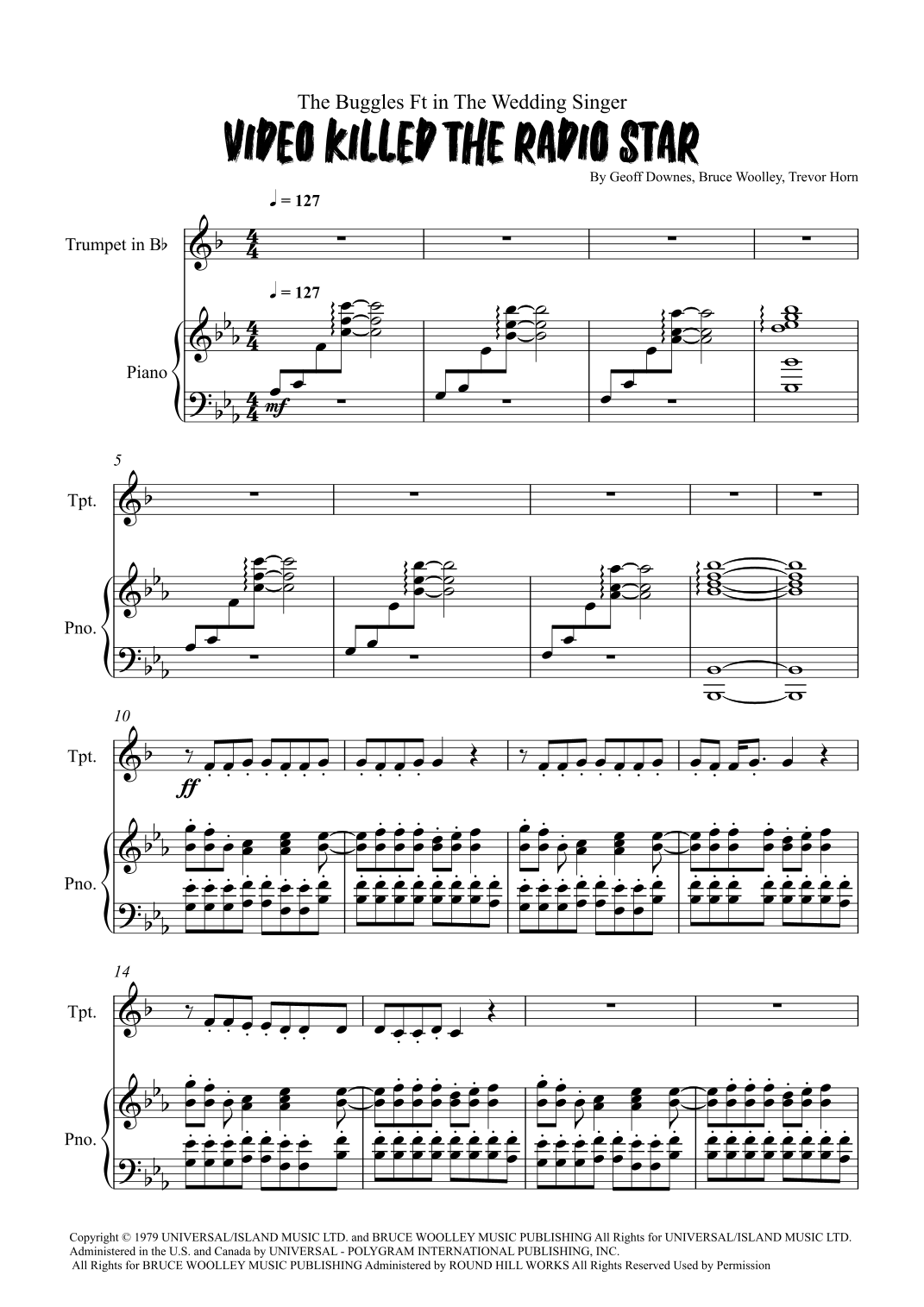 The Buggles Ft in The Wedding Singer

VIDEO KILLED THE RADIO STAR

By Geoff Downes, Bruce Woolley, Trevor Horn

♩ = 127

Trumpet in B♭

♩ = 127

Piano

mf

5

Tpt.

Pno.

10

Tpt.

ff

Pno.

14

Tpt.

Pno.

Copyright © 1979 UNIVERSAL/ISLAND MUSIC LTD. and BRUCE WOOLLEY MUSIC PUBLISHING All Rights for UNIVERSAL/ISLAND MUSIC LTD. Administered in the U.S. and Canada by UNIVERSAL - POLYGRAM INTERNATIONAL PUBLISHING, INC. All Rights for BRUCE WOOLLEY MUSIC PUBLISHING Administered by ROUND HILL WORKS All Rights Reserved Used by Permission